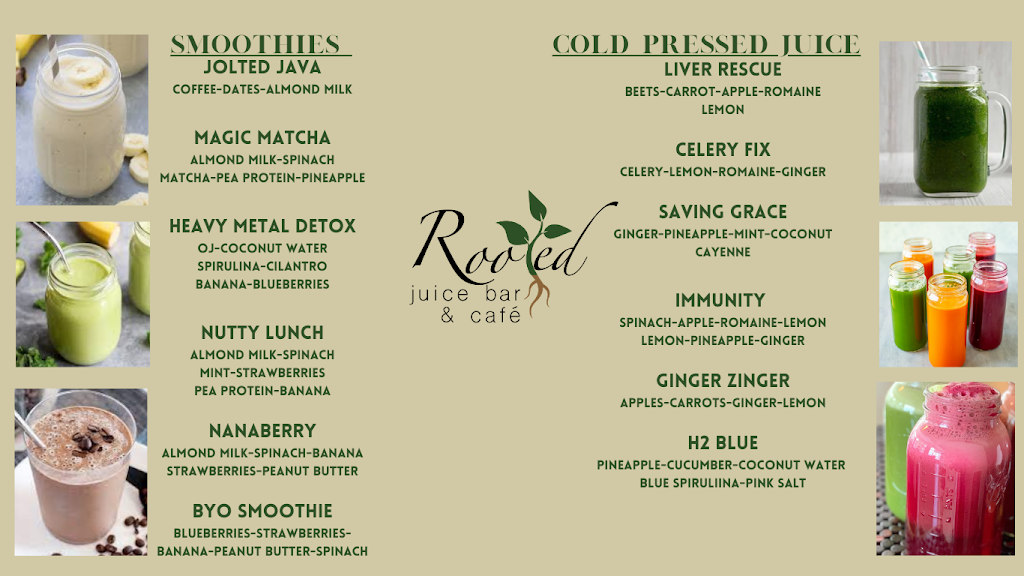 SMOOTHIES

JOLTED JAVA
COFFEE-DATES-ALMOND MILK

MAGIC MATCHA
ALMOND MILK-SPINACH
MATCHA-PEA PROTEIN-PINEAPPLE

HEAVY METAL DETOX
OJ-COCONUT WATER
SPIRULINA-CILANTRO
BANANA-BLUEBERRIES

NUTTY LUNCH
ALMOND MILK-SPINACH
MINT-STRAWBERRIES
PEA PROTEIN-BANANA

NANABERRY
ALMOND MILK-SPINACH-BANANA
STRAWBERRIES-PEANUT BUTTER

BYO SMOOTHIE
BLUEBERRIES-STRAWBERRIES-
BANANA-PEANUT BUTTER-SPINACH

Rooted
juice bar
& café

COLD PRESSED JUICE

LIVER RESCUE
BEETS-CARROT-APPLE-ROMAINE
LEMON

CELERY FIX
CELERY-LEMON-ROMAINE-GINGER

SAVING GRACE
GINGER-PINEAPPLE-MINT-COCONUT
CAYENNE

IMMUNITY
SPINACH-APPLE-ROMAINE-LEMON
LEMON-PINEAPPLE-GINGER

GINGER ZINGER
APPLES-CARROTS-GINGER-LEMON

H2 BLUE
PINEAPPLE-CUCUMBER-COCONUT WATER
BLUE SPIRULIINA-PINK SALT